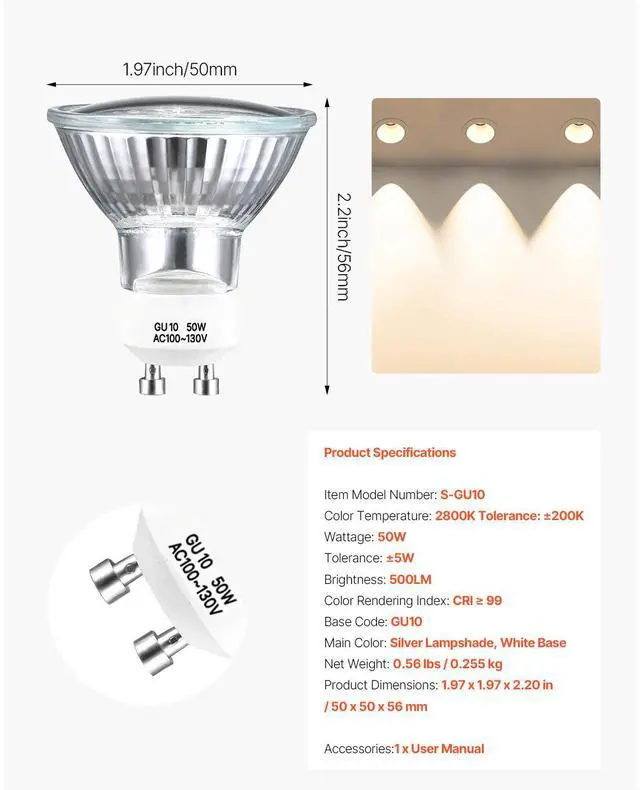 1.97inch/50mm

2.2inch/56mm

GU10 50W
AC100~130V

GU10 50W
AC100~130V

Product Specifications

Item Model Number: S-GU10
Color Temperature: 2800K Tolerance: ±200K
Wattage: 50W
Tolerance: ±5W
Brightness: 500LM
Color Rendering Index: CRI ≥ 99
Base Code: GU10
Main Color: Silver Lampshade, White Base
Net Weight: 0.56 lbs / 0.255 kg
Product Dimensions: 1.97 x 1.97 x 2.20 in / 50 x 50 x 56 mm

Accessories:1 x User Manual